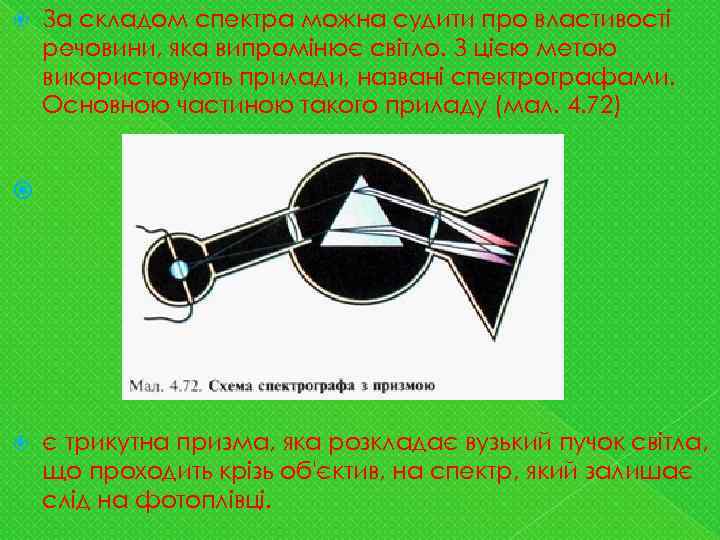 За складом спектра можна судити про властивості речовини, яка випромінює світло. З цією метою використовують прилади, названі спектрографами. Основною частиною такого приладу (мал. 4.72)

Мал. 4.72. Схема спектрографа з призмою

є трикутна призма, яка розкладає вузький пучок світла, що проходить крізь об'єктив, на спектр, який залишає слід на фотоплівці.